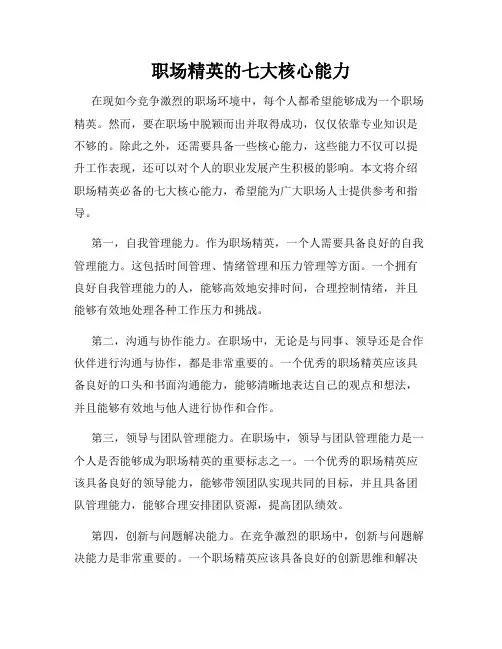 职场精英的七大核心能力

在现如今竞争激烈的职场环境中，每个人都希望能够成为一个职场精英。然而，要在职场中脱颖而出并取得成功，仅仅依靠专业知识是不够的。除此之外，还需要具备一些核心能力，这些能力不仅可以提升工作表现，还可以对个人的职业发展产生积极的影响。本文将介绍职场精英必备的七大核心能力，希望能为广大职场人士提供参考和指导。

第一，自我管理能力。作为职场精英，一个人需要具备良好的自我管理能力。这包括时间管理、情绪管理和压力管理等方面。一个拥有良好自我管理能力的人，能够高效地安排时间，合理控制情绪，并且能够有效地处理各种工作压力和挑战。

第二，沟通与协作能力。在职场中，无论是与同事、领导还是合作伙伴进行沟通与协作，都是非常重要的。一个优秀的职场精英应该具备良好的口头和书面沟通能力，能够清晰地表达自己的观点和想法，并且能够有效地与他人进行协作和合作。

第三，领导与团队管理能力。在职场中，领导与团队管理能力是一个人是否能够成为职场精英的重要标志之一。一个优秀的职场精英应该具备良好的领导能力，能够带领团队实现共同的目标，并且具备团队管理能力，能够合理安排团队资源，提高团队绩效。

第四，创新与问题解决能力。在竞争激烈的职场中，创新与问题解决能力是非常重要的。一个职场精英应该具备良好的创新思维和解决